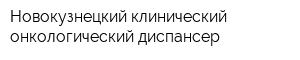 Новокузнецкий клинический онкологический диспансер